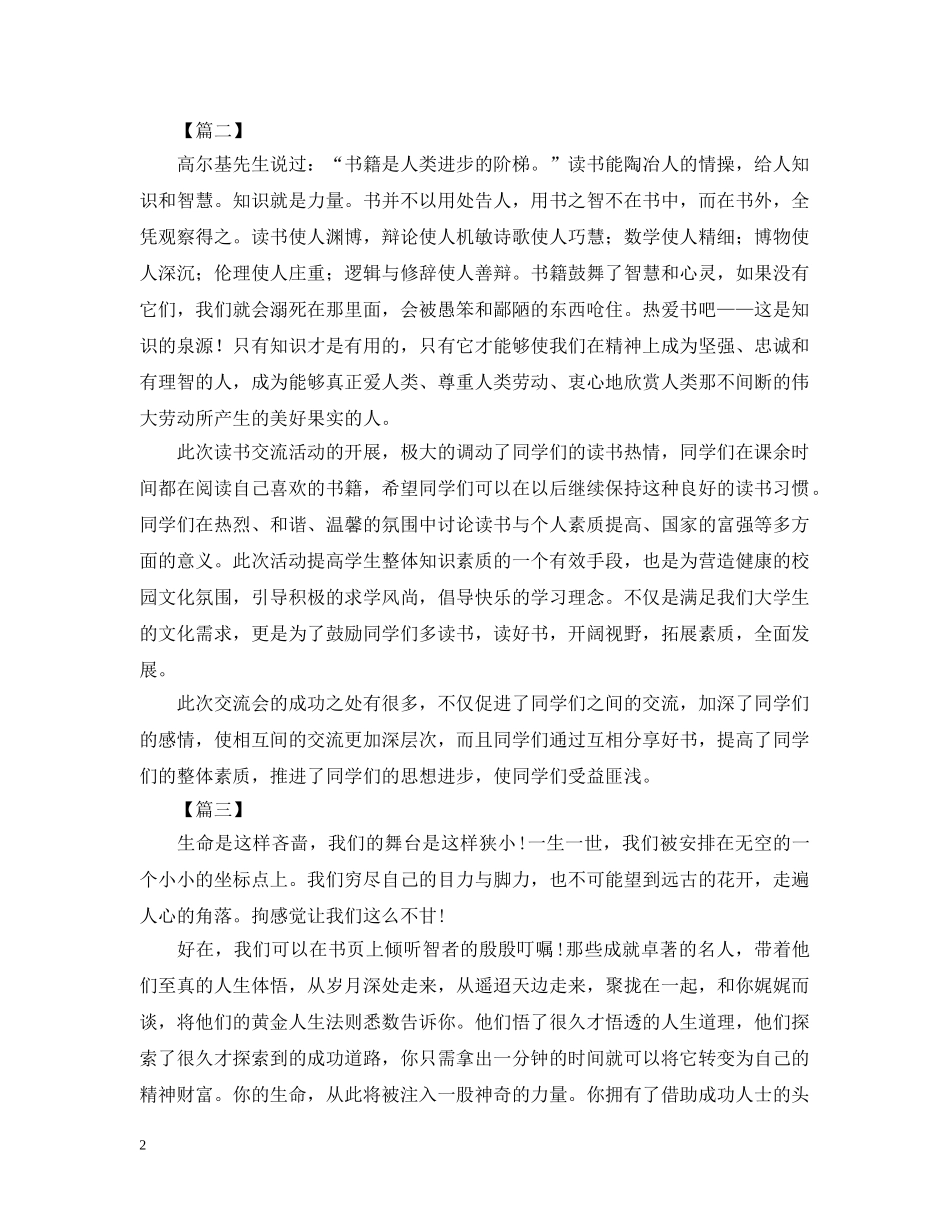 【篇二】

高尔基先生说过：“书籍是人类进步的阶梯。”读书能陶冶人的情操，给人知识和智慧。知识就是力量。书并不以用处告人，用书之智不在书中，而在书外，全凭观察得之。读书使人渊博，辩论使人机敏诗歌使人巧慧；数学使人精细；博物使人深沉；伦理使人庄重；逻辑与修辞使人善辩。书籍鼓舞了智慧和心灵，如果没有它们，我们就会溺死在那里面，会被愚笨和鄙陋的东西呛住。热爱书吧——这是知识的泉源！只有知识才是有用的，只有它才能够使我们在精神上成为坚强、忠诚和有理智的人，成为能够真正爱人类、尊重人类劳动、衷心地欣赏人类那不间断的伟大劳动所产生的美好果实的人。

此次读书交流活动的开展，极大的调动了同学们的读书热情，同学们在课余时间都在阅读自己喜欢的书籍，希望同学们可以在以后继续保持这种良好的读书习惯。同学们在热烈、和谐、温馨的氛围中讨论读书与个人素质提高、国家的富强等多方面的意义。此次活动提高学生整体知识素质的一个有效手段，也是为营造健康的校园文化氛围，引导积极的求学风尚，倡导快乐的学习理念。不仅是满足我们大学生的文化需求，更是为了鼓励同学们多读书，读好书，开阔视野，拓展素质，全面发展。

此次交流会的成功之处有很多，不仅促进了同学们之间的交流，加深了同学们的感情，使相互间的交流更加深层次，而且同学们通过互相分享好书，提高了同学们的整体素质，推进了同学们的思想进步，使同学们受益匪浅。

【篇三】

生命是这样吝啬，我们的舞台是这样狭小！一生一世，我们被安排在无空的一个小小的坐标点上。我们穷尽自己的目力与脚力，也不可能望到远古的花开，走遍人心的角落。拘感觉让我们这么不甘！

好在，我们可以在书页上倾听智者的殷殷叮嘱！那些成就卓著的名人，带着他们至真的人生体悟，从岁月深处走来，从遥迢天边走来，聚拢在一起，和你娓娓而谈，将他们的黄金人生法则悉数告诉你。他们悟了很久才悟透的人生道理，他们探索了很久才探索到的成功道路，你只需拿出一分钟的时间就可以将它转变为自己的精神财富。你的生命，从此将被注入一股神奇的力量。你拥有了借助成功人士的头

2